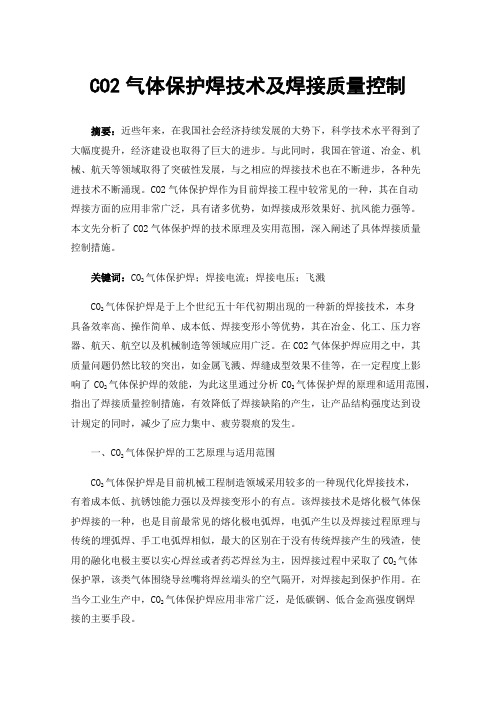 CO2 气体保护焊技术及焊接质量控制

摘要：近些年来，在我国社会经济持续发展的大势下，科学技术水平得到了大幅度提升，经济建设也取得了巨大的进步。与此同时，我国在管道、冶金、机械、航天等领域取得了突破性发展，与之相应的焊接技术也在不断进步，各种先进技术不断涌现。CO2 气体保护焊作为目前焊接工程中较常见的一种，其在自动焊接方面的应用非常广泛，具有诸多优势，如焊接成形效果好、抗风能力强等。本文先分析了 CO2 气体保护焊的技术原理及实用范围，深入阐述了具体焊接质量控制措施。

关键词：$CO_2$气体保护焊；焊接电流；焊接电压；飞溅

$CO_2$气体保护焊是于上个世纪五十年代初期出现的一种新的焊接技术，本身具备效率高、操作简单、成本低、焊接变形小等优势，其在冶金、化工、压力容器、航天、航空以及机械制造等领域应用广泛。在 CO2 气体保护焊应用之中，其质量问题仍然比较的突出，如金属飞溅、焊缝成型效果不佳等，在一定程度上影响了 $CO_2$气体保护焊的效能，为此这里通过分析 $CO_2$气体保护焊的原理和适用范围，指出了焊接质量控制措施，有效降低了焊接缺陷的产生，让产品结构强度达到设计规定的同时，减少了应力集中、疲劳裂痕的发生。

一、$CO_2$气体保护焊的工艺原理与适用范围

$CO_2$气体保护焊是目前机械工程制造领域采用较多的一种现代化焊接技术，有着成本低、抗锈蚀能力强以及焊接变形小的有点。该焊接技术是熔化极气体保护焊接的一种，也是目前最常见的熔化极电弧焊，电弧产生以及焊接过程原理与传统的埋弧焊、手工电弧焊相似，最大的区别在于没有传统焊接产生的残渣，使用的融化电极主要以实心焊丝或者药芯焊丝为主，因焊接过程中采取了 $CO_2$气体保护罩，该类气体围绕导丝嘴将焊丝端头的空气隔开，对焊接起到保护作用。在当今工业生产中，$CO_2$气体保护焊应用非常广泛，是低碳钢、低合金高强度钢焊接的主要手段。